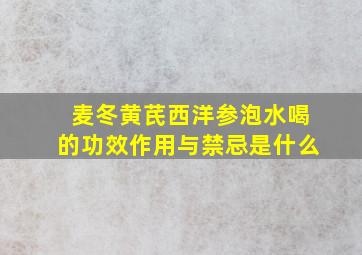 麦冬黄芪西洋参泡水喝的功效作用与禁忌是什么